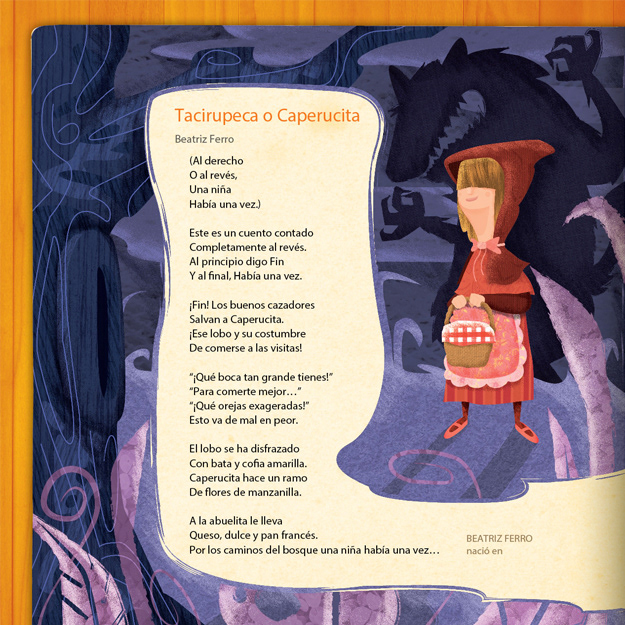 Tacirupeca o Caperucita

Beatriz Ferro

(Al derecho
O al revés,
Una niña
Había una vez.)

Este es un cuento contado
Completamente al revés.
Al principio digo Fin
Y al final, Había una vez.

¡Fin! Los buenos cazadores
Salvan a Caperucita.
¡Ese lobo y su costumbre
De comerse a las visitas!

"¡Qué boca tan grande tienes!"
"Para comerte mejor…"
"¡Qué orejas exageradas!"
Esto va de mal en peor.

El lobo se ha disfrazado
Con bata y cofia amarilla.
Caperucita hace un ramo
De flores de manzanilla.

A la abuelita le lleva
Queso, dulce y pan francés.
Por los caminos del bosque una niña había una vez…

BEATRIZ FERRO
nació en